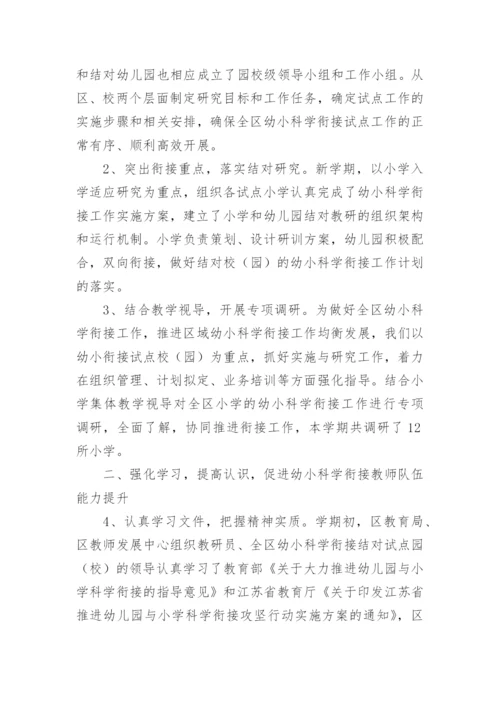 和结对幼儿园也相应成立了园校级领导小组和工作小组。从区、校两个层面制定研究目标和工作任务，确定试点工作的实施步骤和相关安排，确保全区幼小科学衔接试点工作的正常有序、顺利高效开展。

2、突出衔接重点，落实结对研究。新学期，以小学入学适应研究为重点，组织各试点小学认真完成了幼小科学衔接工作实施方案，建立了小学和幼儿园结对教研的组织架构和运行机制。小学负责策划、设计研训方案，幼儿园积极配合，双向衔接，做好结对校（园）的幼小科学衔接工作计划的落实。

3、结合教学视导，开展专项调研。为做好全区幼小科学衔接工作，推进区域幼小科学衔接工作均衡发展，我们以幼小衔接试点校（园）为重点，抓好实施与研究工作，着力在组织管理、计划拟定、业务培训等方面强化指导。结合小学集体教学视导对全区小学的幼小科学衔接工作进行专项调研，全面了解，协同推进衔接工作，本学期共调研了12所小学。

二、强化学习，提高认识，促进幼小科学衔接教师队伍能力提升

4、认真学习文件，把握精神实质。学期初，区教育局、区教师发展中心组织教研员、全区幼小科学衔接结对试点园（校）的领导认真学习了教育部《关于大力推进幼儿园与小学科学衔接的指导意见》和江苏省教育厅《关于印发江苏省推进幼儿园与小学科学衔接攻坚行动实施方案的通知》，区